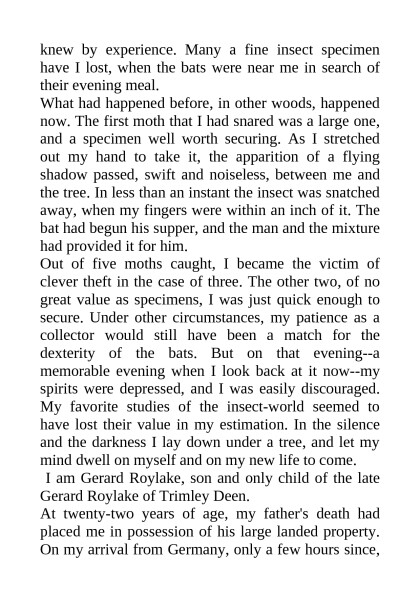 knew by experience. Many a fine insect specimen have I lost, when the bats were near me in search of their evening meal.
What had happened before, in other woods, happened now. The first moth that I had snared was a large one, and a specimen well worth securing. As I stretched out my hand to take it, the apparition of a flying shadow passed, swift and noiseless, between me and the tree. In less than an instant the insect was snatched away, when my fingers were within an inch of it. The bat had begun his supper, and the man and the mixture had provided it for him.
Out of five moths caught, I became the victim of clever theft in the case of three. The other two, of no great value as specimens, I was just quick enough to secure. Under other circumstances, my patience as a collector would still have been a match for the dexterity of the bats. But on that evening--a memorable evening when I look back at it now--my spirits were depressed, and I was easily discouraged. My favorite studies of the insect-world seemed to have lost their value in my estimation. In the silence and the darkness I lay down under a tree, and let my mind dwell on myself and on my new life to come.
I am Gerard Roylake, son and only child of the late Gerard Roylake of Trimley Deen.
At twenty-two years of age, my father's death had placed me in possession of his large landed property. On my arrival from Germany, only a few hours since,